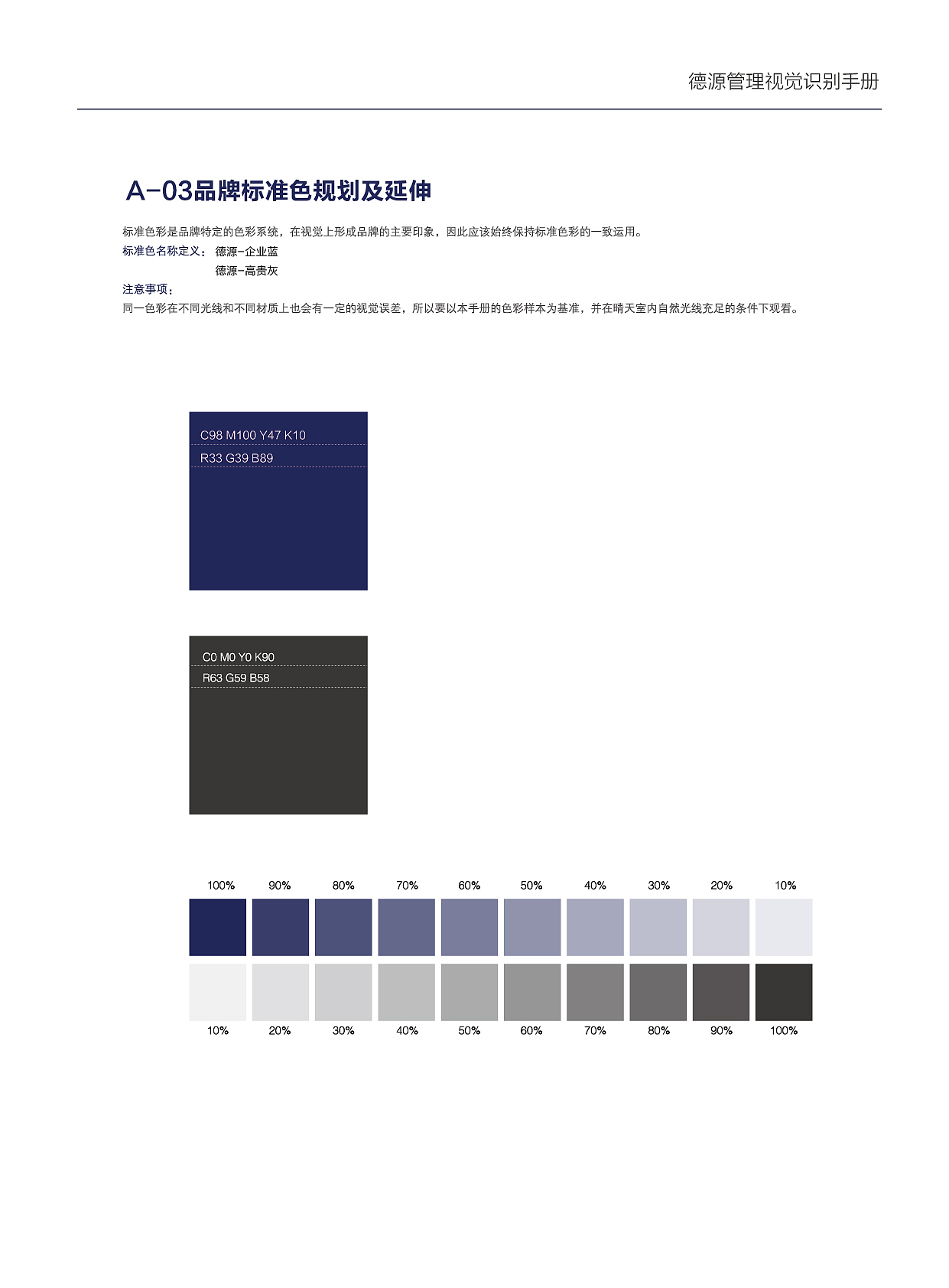 德源管理视觉识别手册

A-03品牌标准色规划及延伸

标准色彩是品牌特定的色彩系统，在视觉上形成品牌的主要印象，因此应该始终保持标准色彩的一致运用。
标准色名称定义： 德源-企业蓝
德源-高贵灰
注意事项：
同一色彩在不同光线和不同材质上也会有一定的视觉误差，所以要以本手册的色彩样本为基准，并在晴天室内自然光线充足的条件下观看。

C98 M100 Y47 K10
R33 G39 B89

C0 M0 Y0 K90
R63 G59 B58

100% 90% 80% 70% 60% 50% 40% 30% 20% 10%

10% 20% 30% 40% 50% 60% 70% 80% 90% 100%